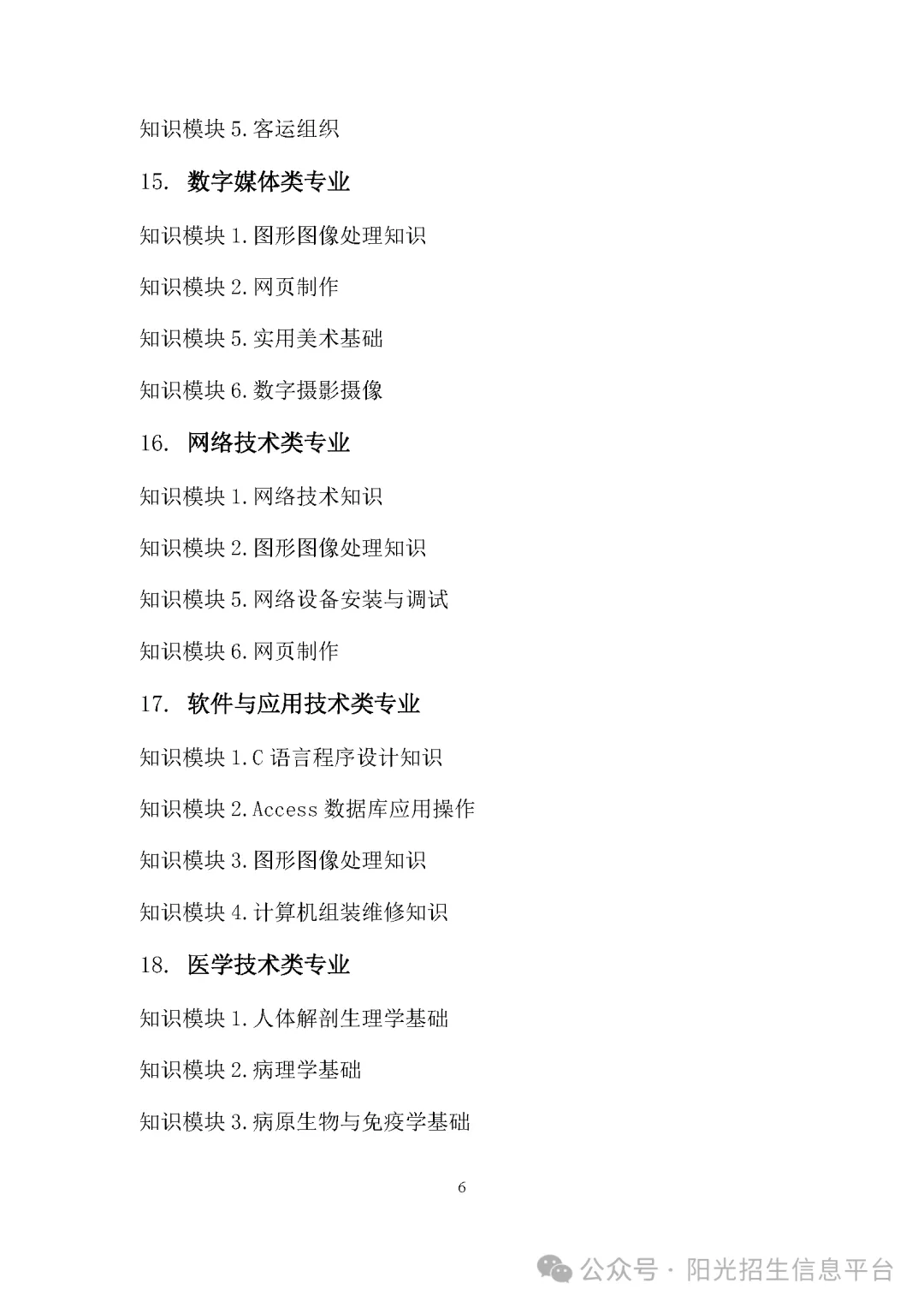 知识模块 5.客运组织

15. 数字媒体类专业

知识模块 1.图形图像处理知识

知识模块 2.网页制作

知识模块 5.实用美术基础

知识模块 6.数字摄影摄像

16. 网络技术类专业

知识模块 1.网络技术知识

知识模块 2.图形图像处理知识

知识模块 5.网络设备安装与调试

知识模块 6.网页制作

17. 软件与应用技术类专业

知识模块 1.C 语言程序设计知识

知识模块 2.Access 数据库应用操作

知识模块 3.图形图像处理知识

知识模块 4.计算机组装维修知识

18. 医学技术类专业

知识模块 1.人体解剖生理学基础

知识模块 2.病理学基础

知识模块 3.病原生物与免疫学基础

6

公众号 · 阳光招生信息平台